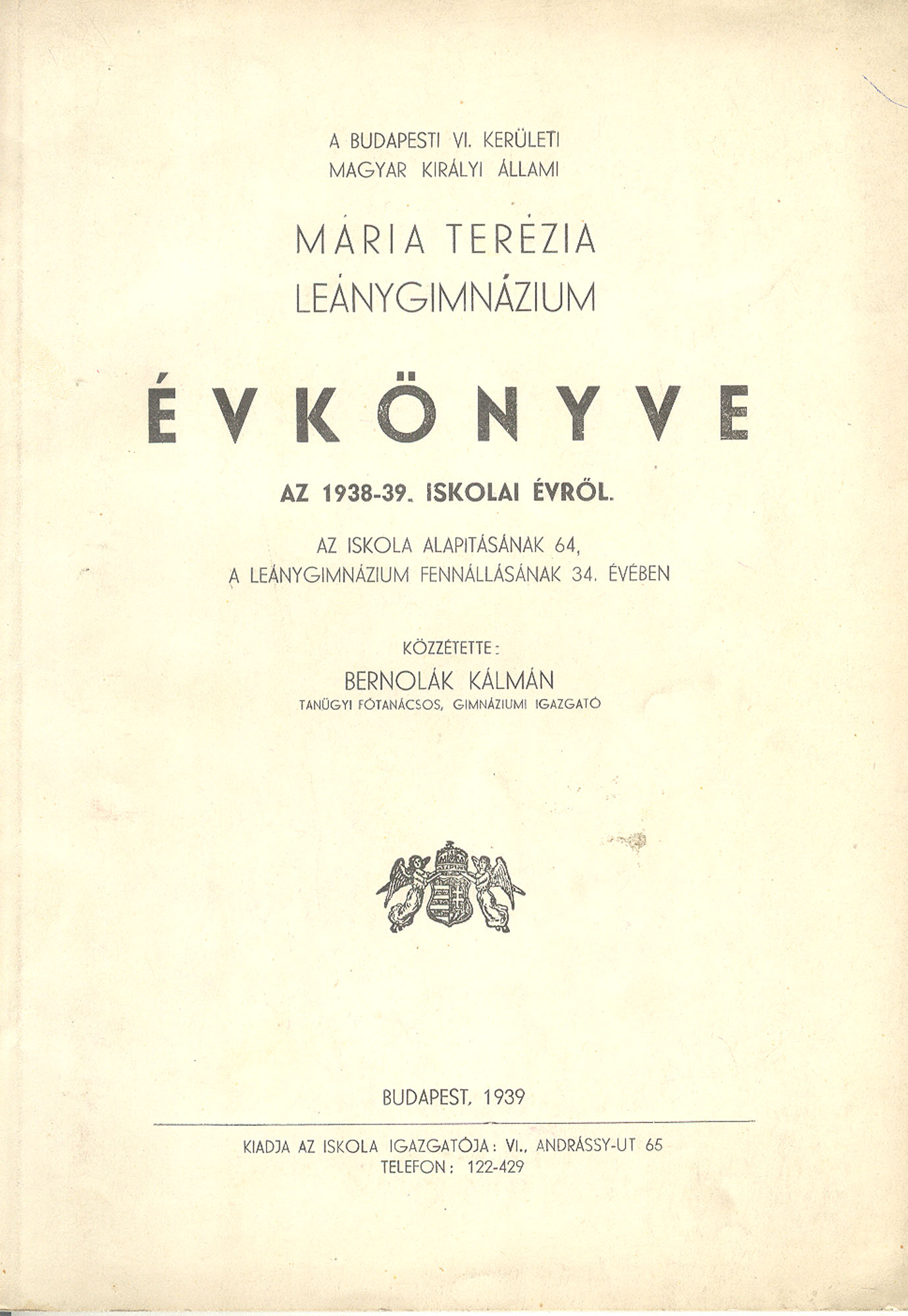 A BUDAPESTI VI. KERÜLETI
MAGYAR KIRÁLYI ÁLLAMI

MÁRIA TERÉZIA
LEÁNYGIMNÁZIUM

ÉVKÖNYVE

AZ 1938-39. ISKOLAI ÉVRŐL.

AZ ISKOLA ALAPITÁSÁNAK 64,
A LEÁNYGIMNÁZIUM FENNÁLLÁSÁNAK 34. ÉVÉBEN

KÖZZÉTETTE:
BERNOLÁK KÁLMÁN
TANÜGYI FŐTANÁCSOS, GIMNÁZIUMI IGAZGATÓ

BUDAPEST, 1939

KIADJA AZ ISKOLA IGAZGATÓJA: VI., ANDRÁSSY-UT 65
TELEFON: 122-429